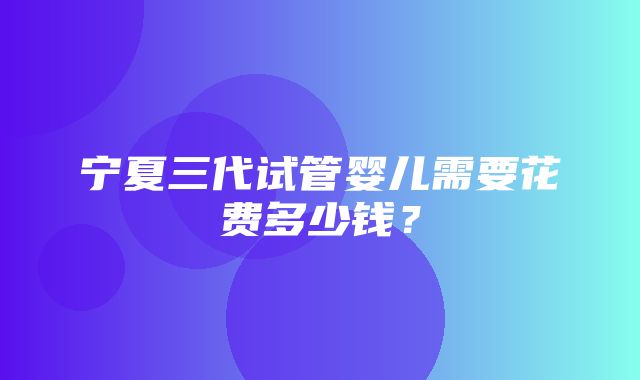 宁夏三代试管婴儿需要花费多少钱？